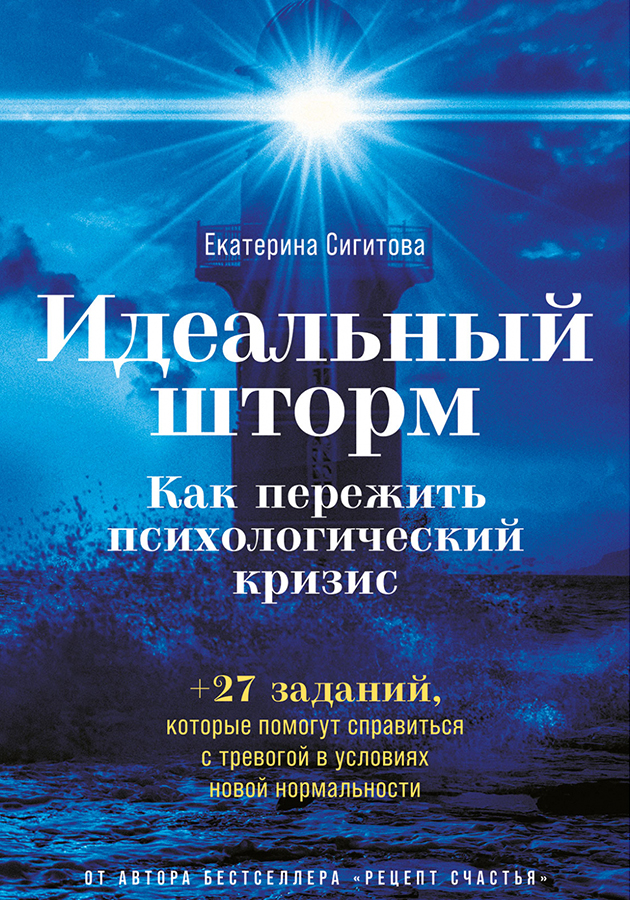 Екатерина Сигитова

Идеальный шторм

Как пережить психологический кризис

+27 заданий, которые помогут справиться с тревогой в условиях новой нормальности

ОТ АВТОРА БЕСТСЕЛЛЕРА «РЕЦЕПТ СЧАСТЬЯ»